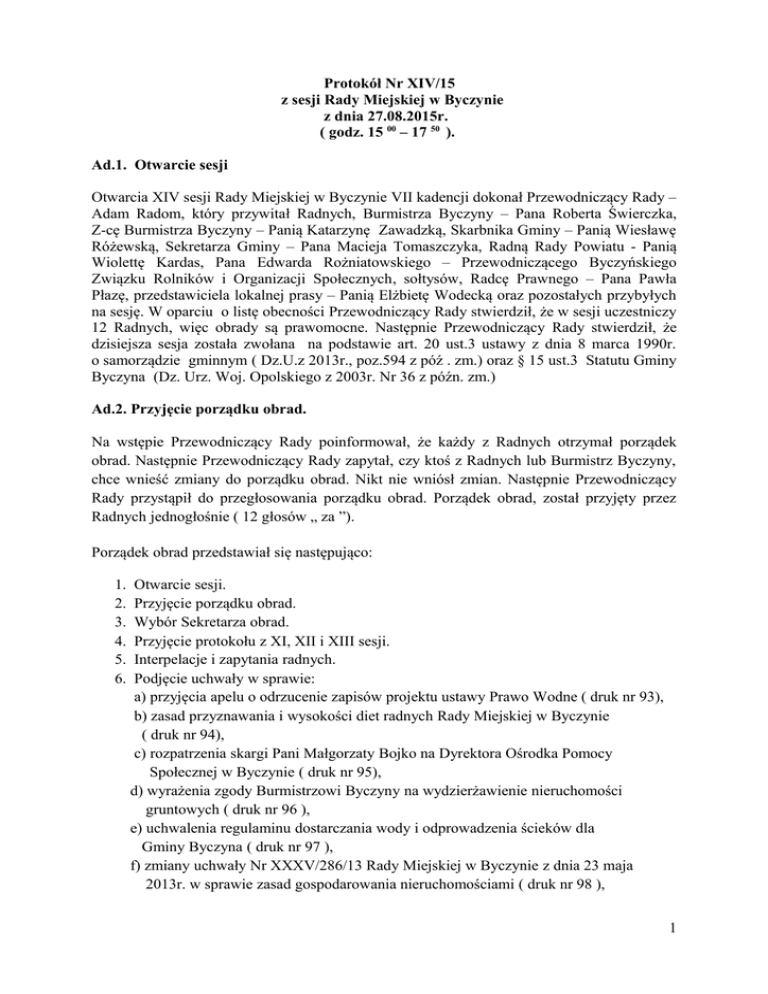 Protokół Nr XIV/15
z sesji Rady Miejskiej w Byczynie
z dnia 27.08.2015r.
( godz. 15 $^{00}$ – 17 $^{50}$ ).

Ad.1. Otwarcie sesji

Otwarcia XIV sesji Rady Miejskiej w Byczynie VII kadencji dokonał Przewodniczący Rady – Adam Radom, który przywitał Radnych, Burmistrza Byczyny – Pana Roberta Świerczka, Z-cę Burmistrza Byczyny – Panią Katarzynę Zawadzką, Skarbnika Gminy – Panią Wiesławę Różewską, Sekretarza Gminy – Pana Macieja Tomaszczyka, Radną Rady Powiatu - Panią Wiolettę Kardas, Pana Edwarda Rożniatowskiego – Przewodniczącego Byczyńskiego Związku Rolników i Organizacji Społecznych, sołtysów, Radcę Prawnego – Pana Pawła Płazę, przedstawiciela lokalnej prasy – Panią Elżbietę Wodecką oraz pozostałych przybyłych na sesję. W oparciu o listę obecności Przewodniczący Rady stwierdził, że w sesji uczestniczy 12 Radnych, więc obrady są prawomocne. Następnie Przewodniczący Rady stwierdził, że dzisiejsza sesja została zwołana na podstawie art. 20 ust.3 ustawy z dnia 8 marca 1990r. o samorządzie gminnym ( Dz.U.z 2013r., poz.594 z póź . zm.) oraz § 15 ust.3 Statutu Gminy Byczyna (Dz. Urz. Woj. Opolskiego z 2003r. Nr 36 z późn. zm.)

Ad.2. Przyjęcie porządku obrad.

Na wstępie Przewodniczący Rady poinformował, że każdy z Radnych otrzymał porządek obrad. Następnie Przewodniczący Rady zapytał, czy ktoś z Radnych lub Burmistrz Byczyny, chce wnieść zmiany do porządku obrad. Nikt nie wniósł zmian. Następnie Przewodniczący Rady przystąpił do przegłosowania porządku obrad. Porządek obrad, został przyjęty przez Radnych jednogłośnie ( 12 głosów „ za ”).

Porządek obrad przedstawiał się następująco:

1. Otwarcie sesji.
2. Przyjęcie porządku obrad.
3. Wybór Sekretarza obrad.
4. Przyjęcie protokołu z XI, XII i XIII sesji.
5. Interpelacje i zapytania radnych.
6. Podjęcie uchwały w sprawie:
a) przyjęcia apelu o odrzucenie zapisów projektu ustawy Prawo Wodne ( druk nr 93),
b) zasad przyznawania i wysokości diet radnych Rady Miejskiej w Byczynie ( druk nr 94),
c) rozpatrzenia skargi Pani Małgorzaty Bojko na Dyrektora Ośrodka Pomocy Społecznej w Byczynie ( druk nr 95),
d) wyrażenia zgody Burmistrzowi Byczyny na wydzierżawienie nieruchomości gruntowych ( druk nr 96 ),
e) uchwalenia regulaminu dostarczania wody i odprowadzenia ścieków dla Gminy Byczyna ( druk nr 97 ),
f) zmiany uchwały Nr XXXV/286/13 Rady Miejskiej w Byczynie z dnia 23 maja 2013r. w sprawie zasad gospodarowania nieruchomościami ( druk nr 98 ),

1